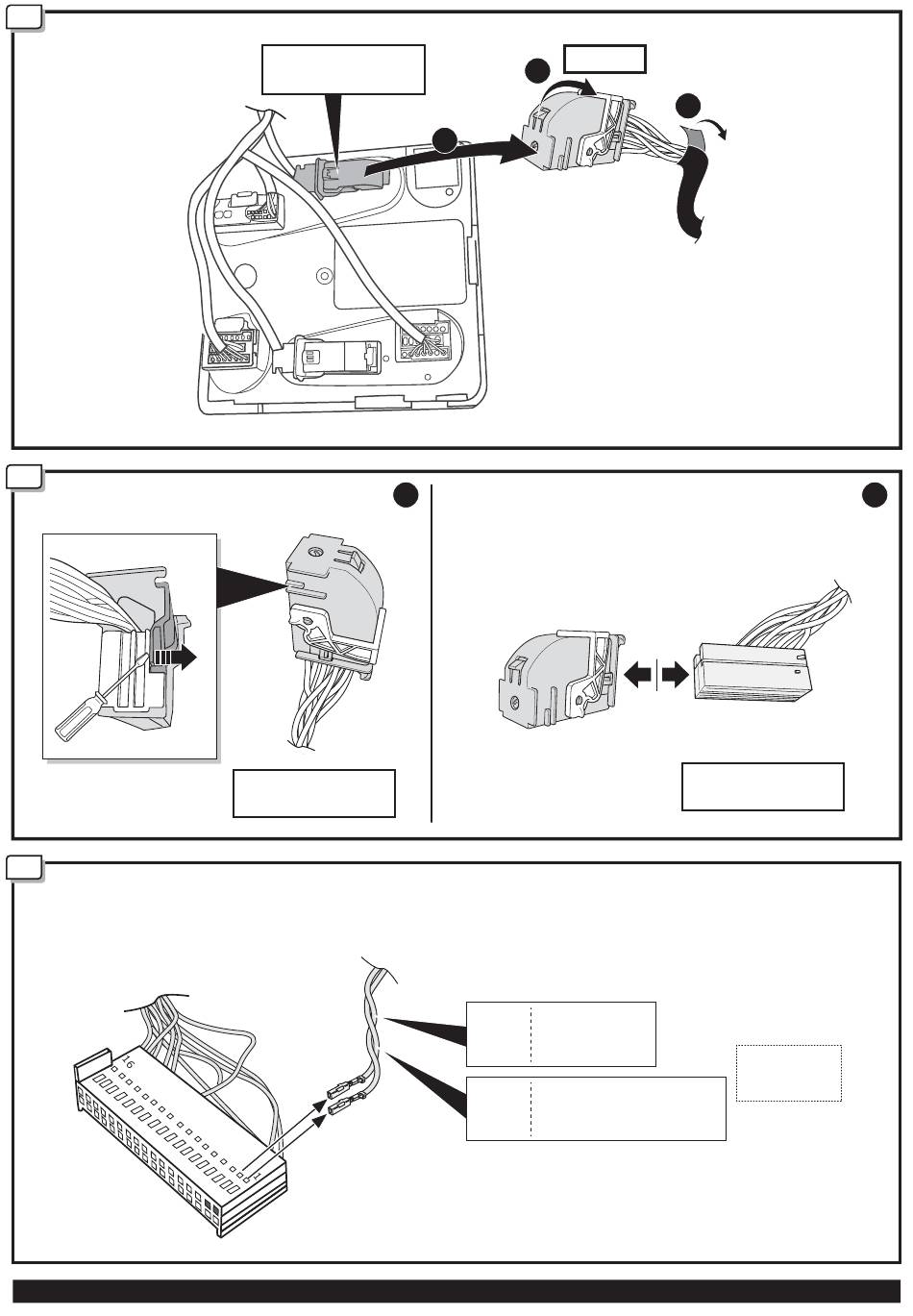 16